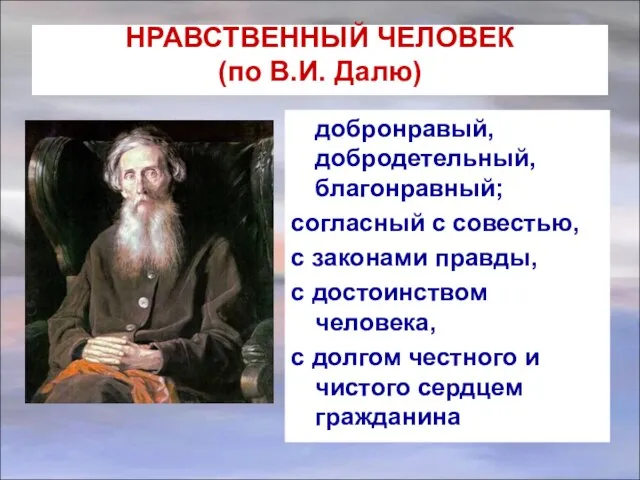 НРАВСТВЕННЫЙ ЧЕЛОВЕК
(по В.И. Далю)

добронравый, добродетельный, благонравный;
согласный с совестью,
с законами правды,
с достоинством человека,
с долгом честного и чистого сердцем гражданина